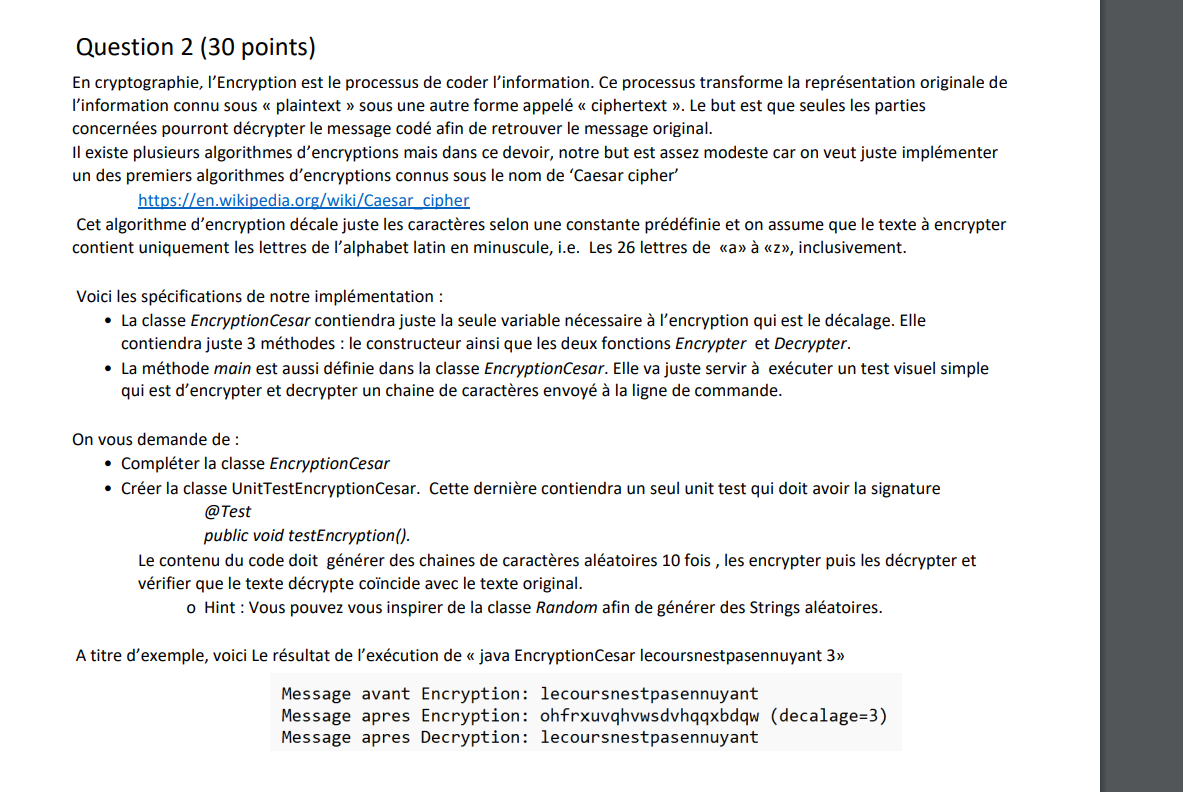 Question 2 (30 points)

En cryptographie, l'Encryption est le processus de coder l'information. Ce processus transforme la représentation originale de l'information connu sous « plaintext » sous une autre forme appelé « ciphertext ». Le but est que seules les parties concernées pourront décrypter le message codé afin de retrouver le message original.
Il existe plusieurs algorithmes d'encryptions mais dans ce devoir, notre but est assez modeste car on veut juste implémenter un des premiers algorithmes d'encryptions connus sous le nom de 'Caesar cipher'
https://en.wikipedia.org/wiki/Caesar_cipher
Cet algorithme d'encryption décale juste les caractères selon une constante prédéfinie et on assume que le texte à encrypter contient uniquement les lettres de l'alphabet latin en minuscule, i.e. Les 26 lettres de «a» à «z», inclusivement.

Voici les spécifications de notre implémentation :
• La classe EncryptionCesar contiendra juste la seule variable nécessaire à l'encryption qui est le décalage. Elle contiendra juste 3 méthodes : le constructeur ainsi que les deux fonctions Encrypter et Decrypter.
• La méthode main est aussi définie dans la classe EncryptionCesar. Elle va juste servir à exécuter un test visuel simple qui est d'encrypter et decrypter un chaine de caractères envoyé à la ligne de commande.

On vous demande de :
• Compléter la classe EncryptionCesar
• Créer la classe UnitTestEncryptionCesar. Cette dernière contiendra un seul unit test qui doit avoir la signature
@Test
public void testEncryption().
Le contenu du code doit générer des chaines de caractères aléatoires 10 fois , les encrypter puis les décrypter et vérifier que le texte décrypte coïncide avec le texte original.
o Hint : Vous pouvez vous inspirer de la classe Random afin de générer des Strings aléatoires.

A titre d'exemple, voici Le résultat de l'exécution de « java EncryptionCesar lecoursnestpasennuyant 3»

Message avant Encryption: lecoursnestpasennuyant
Message apres Encryption: ohfrxuvqhvwsdvhqqxbdqw (decalage=3)
Message apres Decryption: lecoursnestpasennuyant